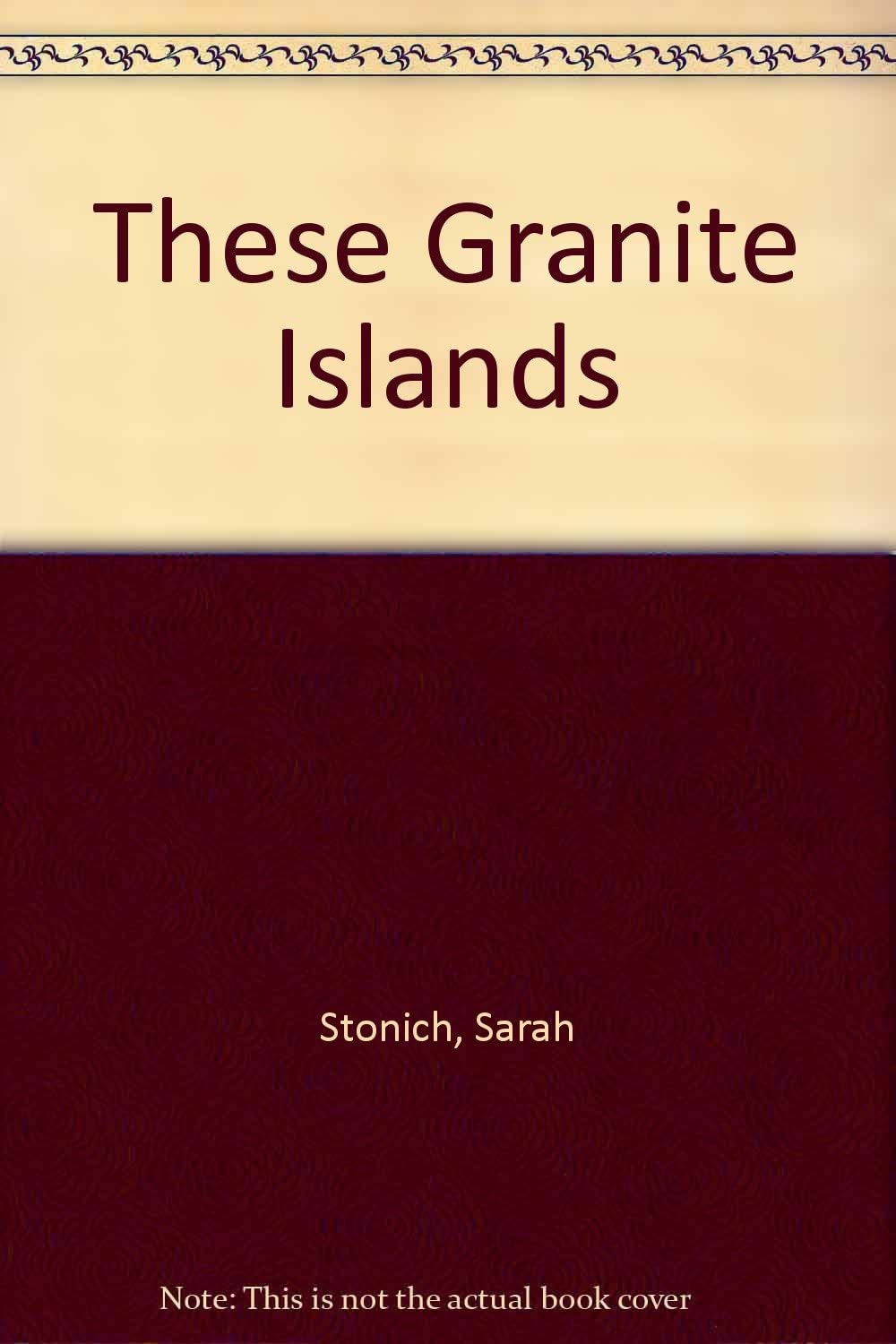 These Granite Islands

Stonich, Sarah

Note: This is not the actual book cover